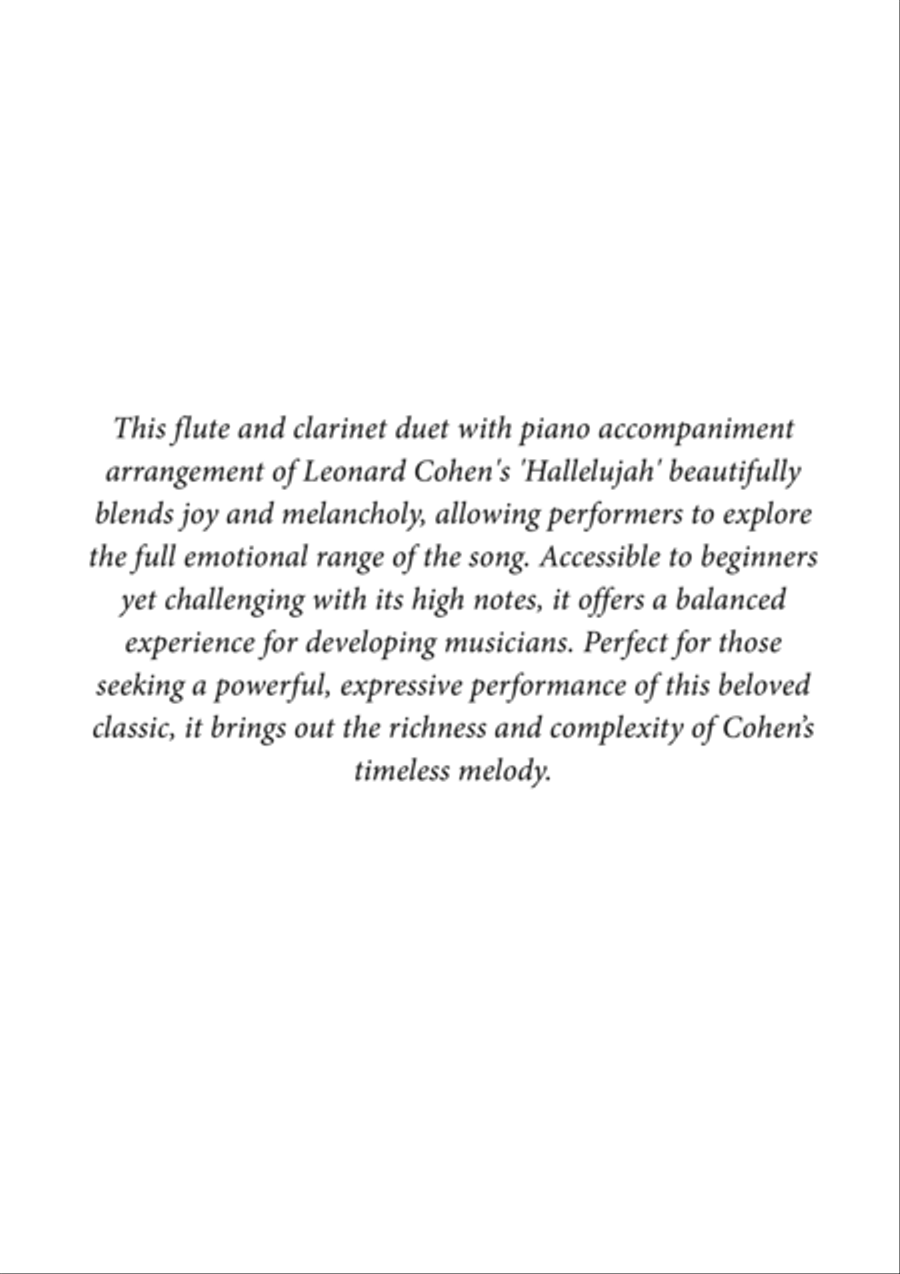 This flute and clarinet duet with piano accompaniment arrangement of Leonard Cohen's 'Hallelujah' beautifully blends joy and melancholy, allowing performers to explore the full emotional range of the song. Accessible to beginners yet challenging with its high notes, it offers a balanced experience for developing musicians. Perfect for those seeking a powerful, expressive performance of this beloved classic, it brings out the richness and complexity of Cohen's timeless melody.